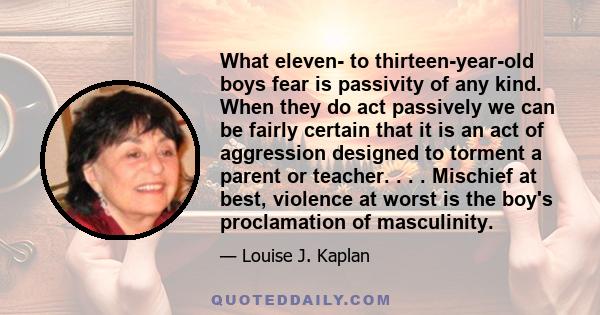 What eleven- to thirteen-year-old boys fear is passivity of any kind. When they do act passively we can be fairly certain that it is an act of aggression designed to torment a parent or teacher. . . . Mischief at best, violence at worst is the boy's proclamation of masculinity.

— Louise J. Kaplan

QUOTEDDAILY.COM